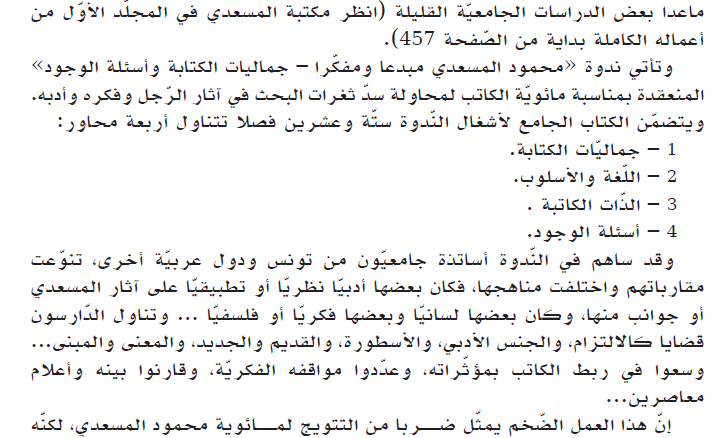 ماعدا بعض الدراسات الجامعيّة القليلة (انظر مكتبة المسعدي في المجلّد الأوّل من أعماله الكاملة بداية من الصّفحة 457).

وتأتي ندوة «محمود المسعدي مبدعا ومفكّرا – جماليات الكتابة وأسئلة الوجود» المنعقدة بمناسبة مائويّة الكاتب لمحاولة سدّ ثغرات البحث في آثار الرّجل وفكره وأدبه.

ويتضمّن الكتاب الجامع لأشغال النّدوة ستّة وعشرين فصلا تتناول أربعة محاور:

1 – جماليّات الكتابة.

2 – اللّغة والأسلوب.

3 – الذّات الكاتبة .

4 – أسئلة الوجود.

وقد ساهم في النّدوة أساتذة جامعيّون من تونس ودول عربيّة أخرى، تنوّعت مقارباتهم واختلفت مناهجها، فكان بعضها أدبيّا نظريّا أو تطبيقيّا على آثار المسعدي أو جوانب منها، وكان بعضها لسانيّا وبعضها فكريّا أو فلسفيّا ... وتناول الدّارسون قضايا كالالتزام، والجنس الأدبي، والأسطورة، والقديم والجديد، والمعنى والمبنى... وسعوا في ربط الكاتب بمؤثّراته، وعدّدوا مواقفه الفكريّة، وقارنوا بينه وأعلام معاصرين...

إنّ هذا العمل الضّخم يمثّل ضربا من التتويج لمائوية محمود المسعدي، لكنّه